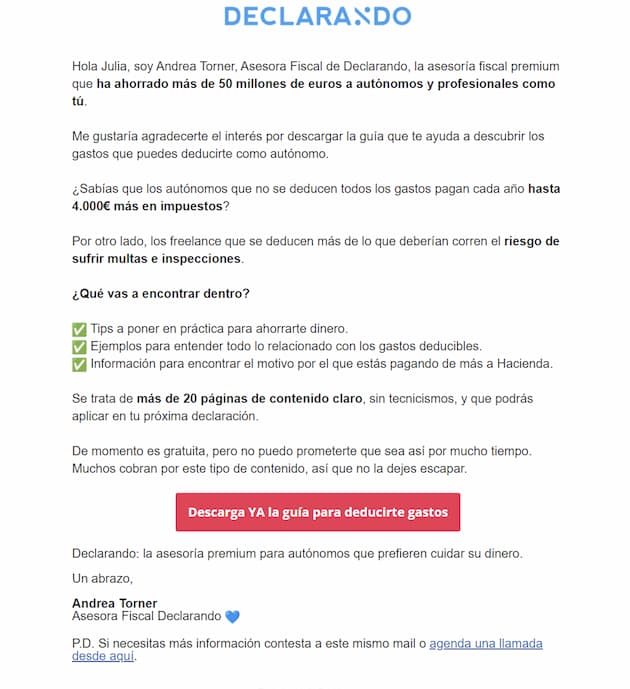 DECLARANDO

Hola Julia, soy Andrea Torner, Asesora Fiscal de Declarando, la asesoría fiscal premium que ha ahorrado más de 50 millones de euros a autónomos y profesionales como tú.

Me gustaría agradecerte el interés por descargar la guía que te ayuda a descubrir los gastos que puedes deducirte como autónomo.

¿Sabías que los autónomos que no se deducen todos los gastos pagan cada año hasta 4.000€ más en impuestos?

Por otro lado, los freelance que se deducen más de lo que deberían corren el riesgo de sufrir multas e inspecciones.

¿Qué vas a encontrar dentro?

✅ Tips a poner en práctica para ahorrarte dinero.
✅ Ejemplos para entender todo lo relacionado con los gastos deducibles.
✅ Información para encontrar el motivo por el que estás pagando de más a Hacienda.

Se trata de más de 20 páginas de contenido claro, sin tecnicismos, y que podrás aplicar en tu próxima declaración.

De momento es gratuita, pero no puedo prometerte que sea así por mucho tiempo. Muchos cobran por este tipo de contenido, así que no la dejes escapar.

Descarga YA la guía para deducirte gastos

Declarando: la asesoría premium para autónomos que prefieren cuidar su dinero.

Un abrazo,

Andrea Torner
Asesora Fiscal Declarando 💙

P.D. Si necesitas más información contesta a este mismo mail o agenda una llamada desde aquí.